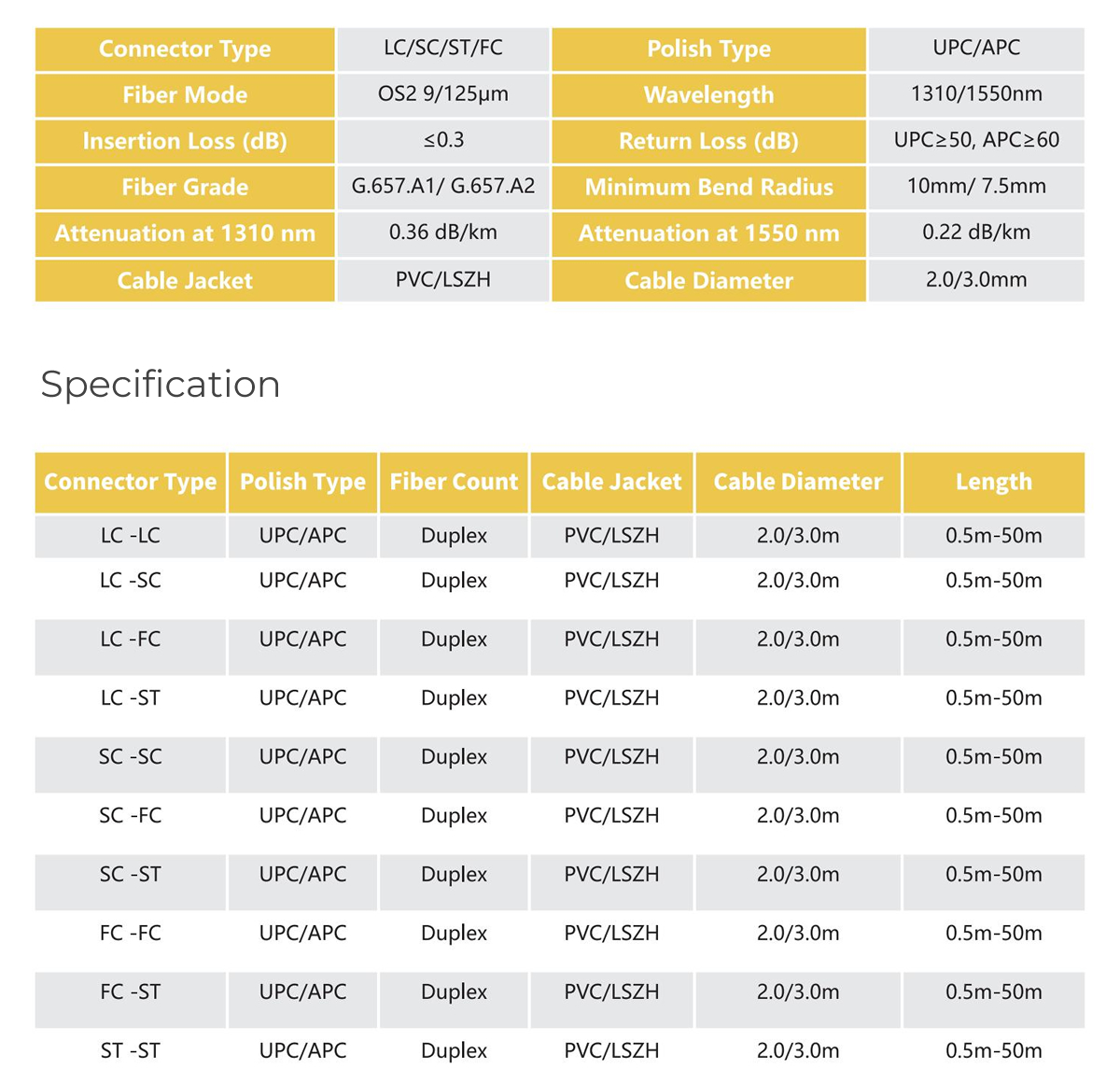 | Connector Type | LC/SC/ST/FC | Polish Type | UPC/APC |
|---|---|---|---|
| Fiber Mode | OS2 9/125μm | Wavelength | 1310/1550nm |
| Insertion Loss (dB) | ≤0.3 | Return Loss (dB) | UPC≥50, APC≥60 |
| Fiber Grade | G.657.A1/ G.657.A2 | Minimum Bend Radius | 10mm/ 7.5mm |
| Attenuation at 1310 nm | 0.36 dB/km | Attenuation at 1550 nm | 0.22 dB/km |
| Cable Jacket | PVC/LSZH | Cable Diameter | 2.0/3.0mm |

Specification

| Connector Type | Polish Type | Fiber Count | Cable Jacket | Cable Diameter | Length |
|---|---|---|---|---|---|
| LC -LC | UPC/APC | Duplex | PVC/LSZH | 2.0/3.0m | 0.5m-50m |
| LC -SC | UPC/APC | Duplex | PVC/LSZH | 2.0/3.0m | 0.5m-50m |
| LC -FC | UPC/APC | Duplex | PVC/LSZH | 2.0/3.0m | 0.5m-50m |
| LC -ST | UPC/APC | Duplex | PVC/LSZH | 2.0/3.0m | 0.5m-50m |
| SC -SC | UPC/APC | Duplex | PVC/LSZH | 2.0/3.0m | 0.5m-50m |
| SC -FC | UPC/APC | Duplex | PVC/LSZH | 2.0/3.0m | 0.5m-50m |
| SC -ST | UPC/APC | Duplex | PVC/LSZH | 2.0/3.0m | 0.5m-50m |
| FC -FC | UPC/APC | Duplex | PVC/LSZH | 2.0/3.0m | 0.5m-50m |
| FC -ST | UPC/APC | Duplex | PVC/LSZH | 2.0/3.0m | 0.5m-50m |
| ST -ST | UPC/APC | Duplex | PVC/LSZH | 2.0/3.0m | 0.5m-50m |